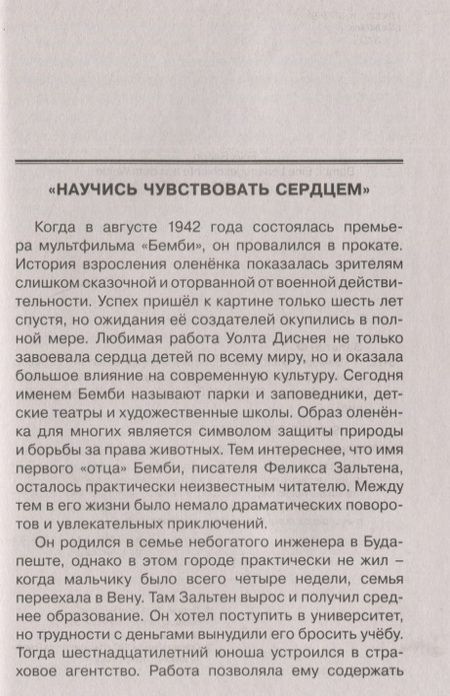 «НАУЧИСЬ ЧУВСТВОВАТЬ СЕРДЦЕМ»

Когда в августе 1942 года состоялась премьера мультфильма «Бемби», он провалился в прокате. История взросления оленёнка показалась зрителям слишком сказочной и оторванной от военной действительности. Успех пришёл к картине только шесть лет спустя, но ожидания её создателей окупились в полной мере. Любимая работа Уолта Диснея не только завоевала сердца детей по всему миру, но и оказала большое влияние на современную культуру. Сегодня именем Бемби называют парки и заповедники, детские театры и художественные школы. Образ оленёнка для многих является символом защиты природы и борьбы за права животных. Тем интереснее, что имя первого «отца» Бемби, писателя Феликса Зальтена, осталось практически неизвестным читателю. Между тем в его жизни было немало драматических поворотов и увлекательных приключений.

Он родился в семье небогатого инженера в Будапеште, однако в этом городе практически не жил – когда мальчику было всего четыре недели, семья переехала в Вену. Там Зальтен вырос и получил среднее образование. Он хотел поступить в университет, но трудности с деньгами вынудили его бросить учёбу. Тогда шестнадцатилетний юноша устроился в страховое агентство. Работа позволяла ему содержать